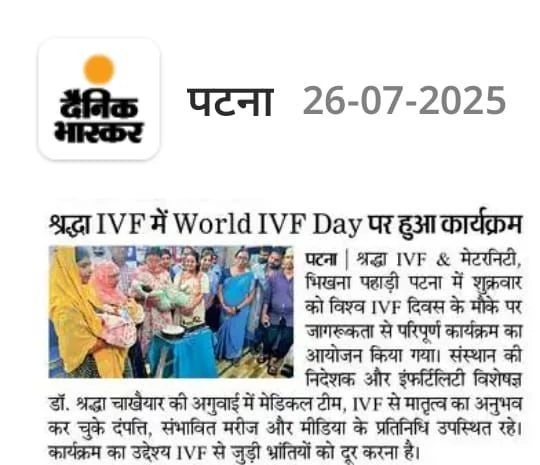 दैनिक भास्कर

पटना 26-07-2025

श्रद्धा IVF में World IVF Day पर हुआ कार्यक्रम

पटना | श्रद्धा IVF & मेटरनिटी, भिखना पहाड़ी पटना में शुक्रवार को विश्व IVF दिवस के मौके पर जागरूकता से परिपूर्ण कार्यक्रम का आयोजन किया गया। संस्थान की निदेशक और इंफर्टिलिटी विशेषज्ञ डॉ. श्रद्धा चाखैयार की अगुवाई में मेडिकल टीम, IVF से मातृत्व का अनुभव कर चुके दंपत्ति, संभावित मरीज और मीडिया के प्रतिनिधि उपस्थित रहे। कार्यक्रम का उद्देश्य IVF से जुड़ी भ्रांतियों को दूर करना है।